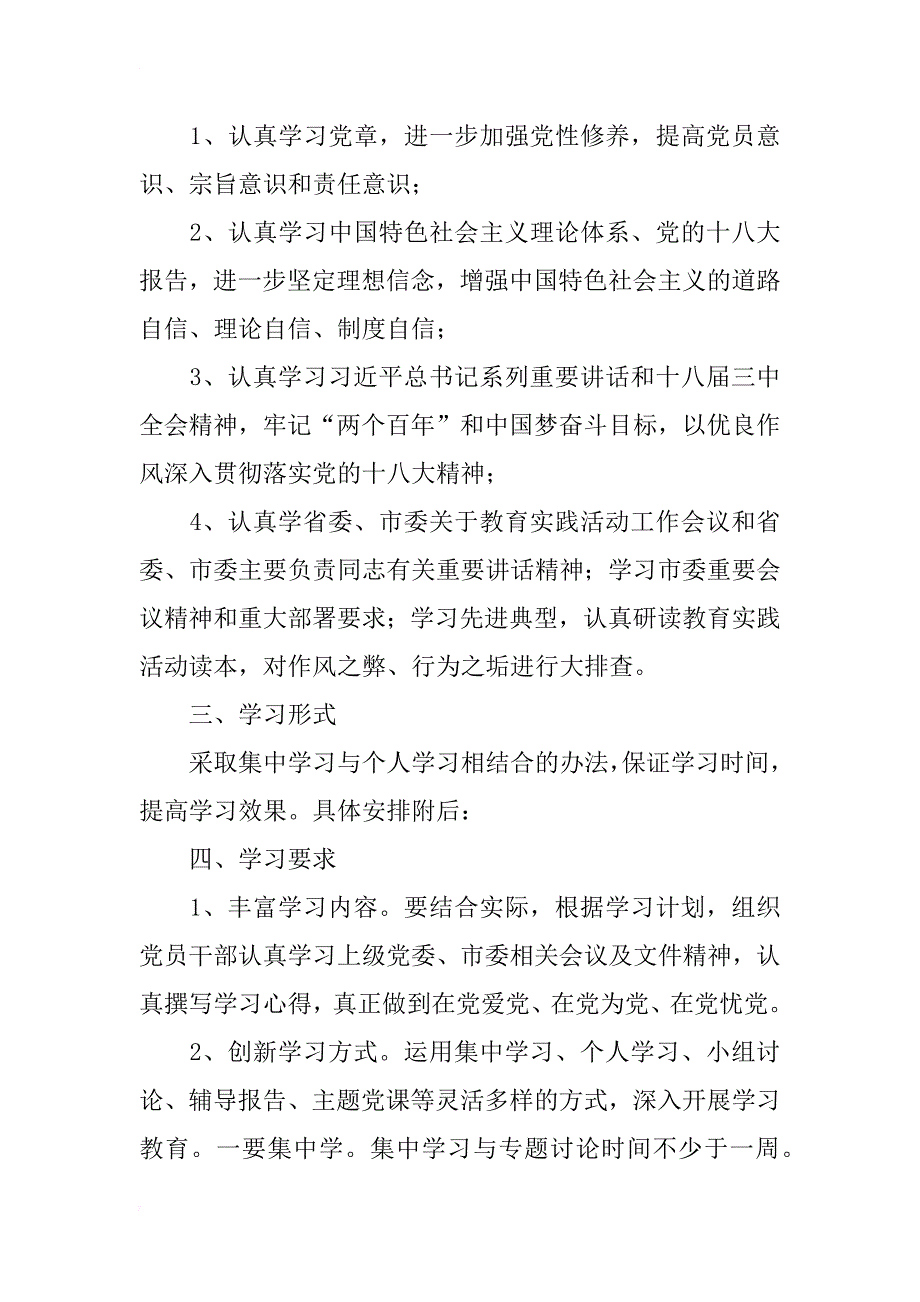 1、认真学习党章，进一步加强党性修养，提高党员意识、宗旨意识和责任意识；

2、认真学习中国特色社会主义理论体系、党的十八大报告，进一步坚定理想信念，增强中国特色社会主义的道路自信、理论自信、制度自信；

3、认真学习习近平总书记系列重要讲话和十八届三中全会精神，牢记“两个百年”和中国梦奋斗目标，以优良作风深入贯彻落实党的十八大精神；

4、认真学省委、市委关于教育实践活动工作会议和省委、市委主要负责同志有关重要讲话精神；学习市委重要会议精神和重大部署要求；学习先进典型，认真研读教育实践活动读本，对作风之弊、行为之垢进行大排查。

三、学习形式

采取集中学习与个人学习相结合的办法，保证学习时间，提高学习效果。具体安排附后：

四、学习要求

1、丰富学习内容。要结合实际，根据学习计划，组织党员干部认真学习上级党委、市委相关会议及文件精神，认真撰写学习心得，真正做到在党爱党、在党为党、在党忧党。

2、创新学习方式。运用集中学习、个人学习、小组讨论、辅导报告、主题党课等灵活多样的方式，深入开展学习教育。一要集中学。集中学习与专题讨论时间不少于一周。